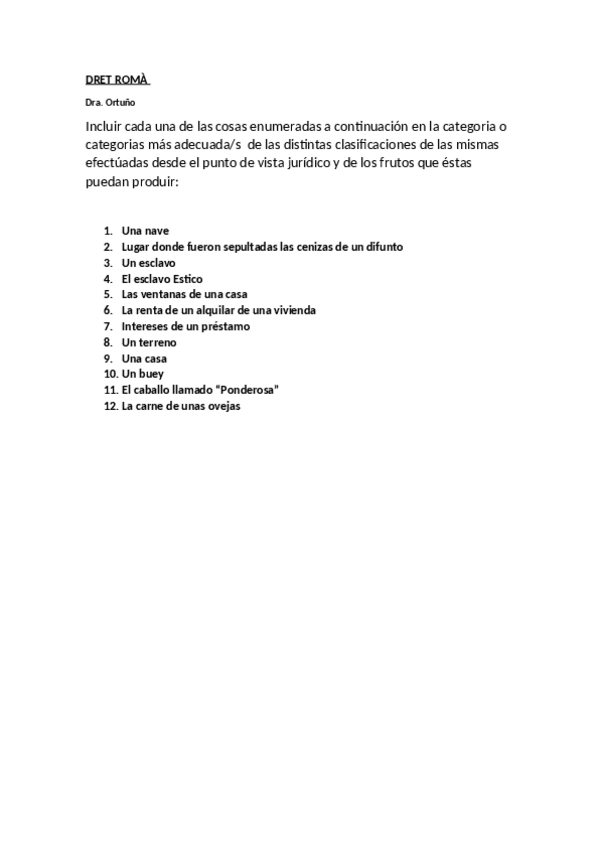 DRET ROMÀ

Dra. Ortuño

Incluir cada una de las cosas enumeradas a continuación en la categoria o categorias más adecuada/s de las distintas clasificaciones de las mismas efectúadas desde el punto de vista jurídico y de los frutos que éstas puedan produir:

1. Una nave
2. Lugar donde fueron sepultadas las cenizas de un difunto
3. Un esclavo
4. El esclavo Estico
5. Las ventanas de una casa
6. La renta de un alquilar de una vivienda
7. Intereses de un préstamo
8. Un terreno
9. Una casa
10. Un buey
11. El caballo llamado "Ponderosa"
12. La carne de unas ovejas